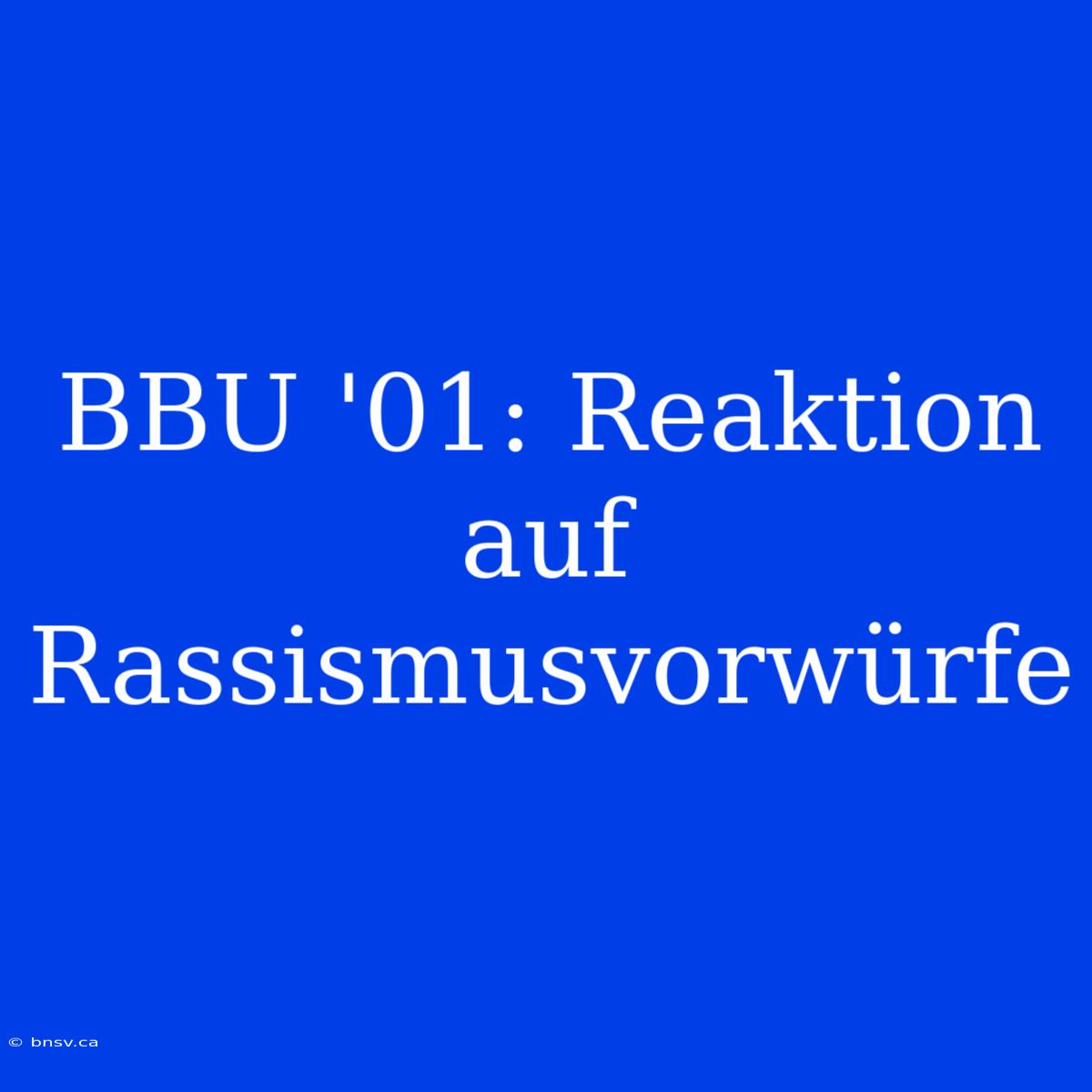 BBU '01: Reaktion auf Rassismusvorwürfe

© bnsv.ca